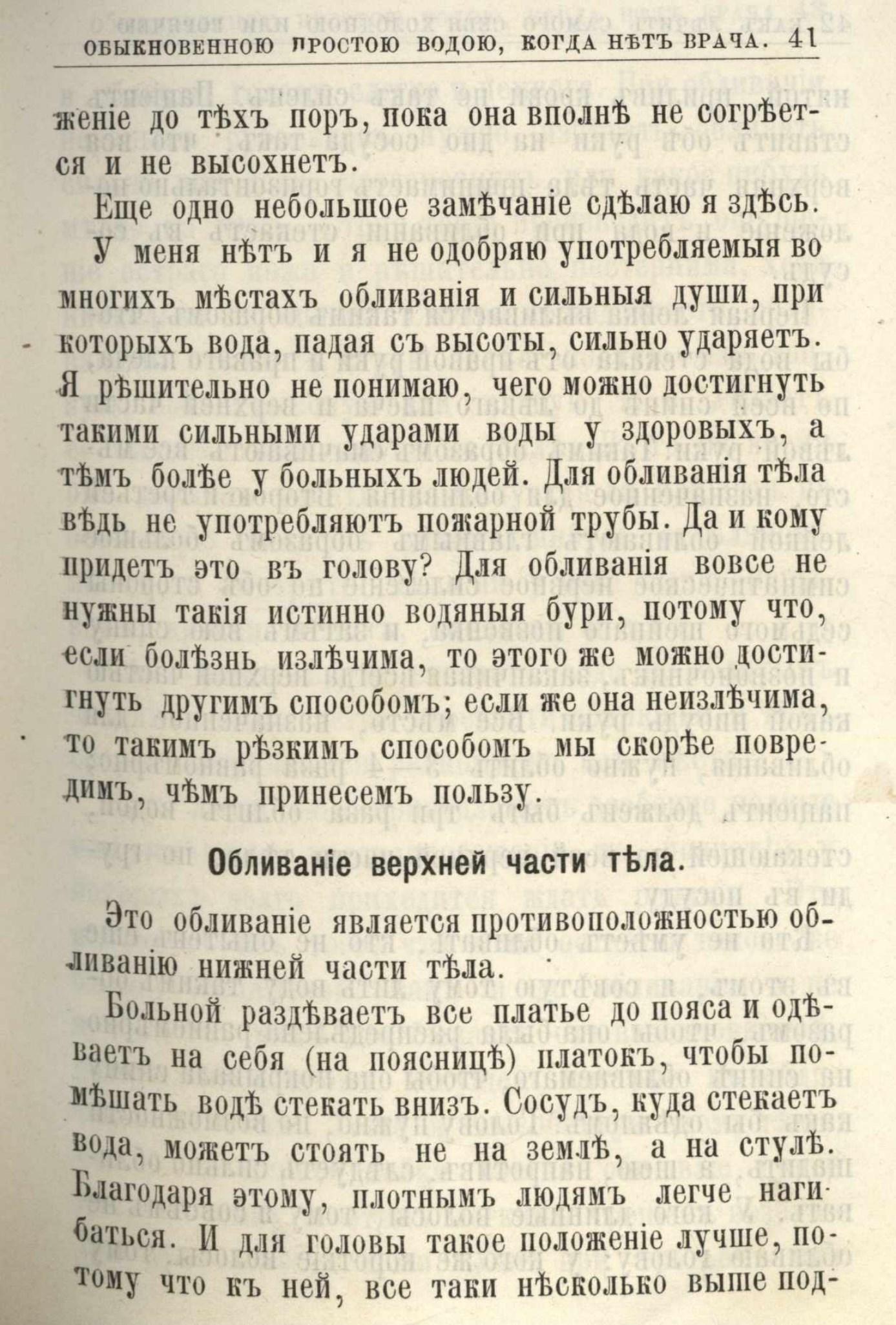 ОБЫКНОВЕННОЮ ПРОСТОЮ ВОДОЮ, КОГДА НѢТЪ ВРАЧА. 41

женіе до тѣхъ поръ, пока она вполнѣ не согрѣется и не высохнетъ.

Еще одно небольшое замѣчаніе сдѣлаю я здѣсь. У меня нѣтъ и я не одобряю употребляемыя во многихъ мѣстахъ обливанія и сильныя души, при которыхъ вода, падая съ высоты, сильно ударяетъ. Я рѣшительно не понимаю, чего можно достигнуть такими сильными ударами воды у здоровыхъ, а тѣмъ болѣе у больныхъ людей. Для обливанія тѣла вѣдь не употребляютъ пожарной трубы. Да и кому придетъ это въ голову? Для обливанія вовсе не нужны такія истинно водяныя бури, потому что, если болѣзнь излѣчима, то этого же можно достигнуть другимъ способомъ; если же она неизлѣчима, то такимъ рѣзкимъ способомъ мы скорѣе повредимъ, чѣмъ принесемъ пользу.

Обливаніе верхней части тѣла.

Это обливаніе является противоположностью обливанію нижней части тѣла.

Больной раздѣваетъ все платье до пояса и одѣваетъ на себя (на поясницѣ) платокъ, чтобы помѣшать водѣ стекать внизъ. Сосудъ, куда стекаетъ вода, можетъ стоять не на землѣ, а на стулѣ. Благодаря этому, плотнымъ людямъ легче нагибаться. И для головы такое положеніе лучше, потому что къ ней, все таки нѣсколько выше под-